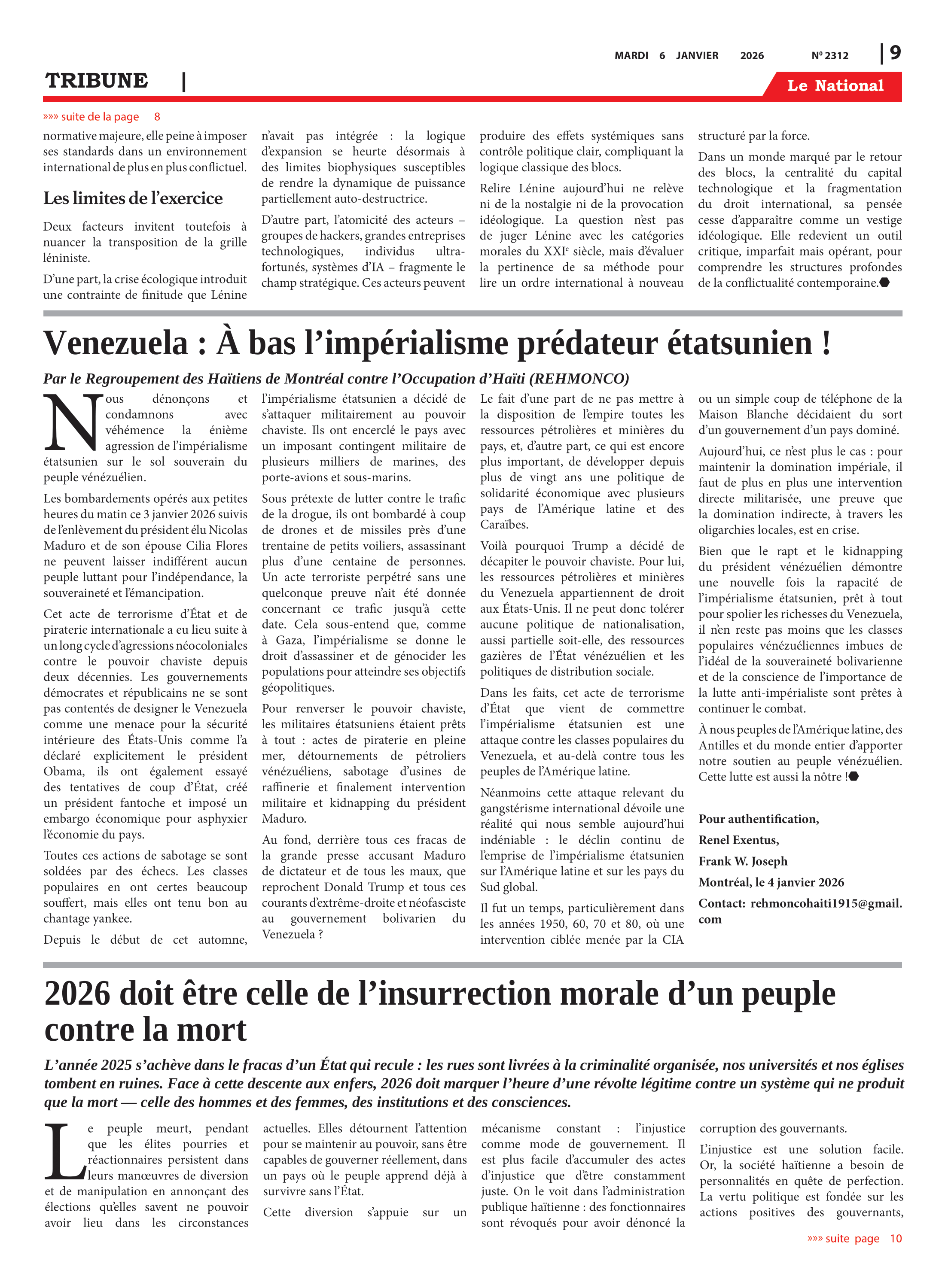 MARDI 6 JANVIER 2026 Nº 2312 | 9

TRIBUNE |

Le National

»»» suite de la page 8

normative majeure, elle peine à imposer ses standards dans un environnement international de plus en plus conflictuel.

Les limites de l'exercice

Deux facteurs invitent toutefois à nuancer la transposition de la grille léniniste.

D'une part, la crise écologique introduit une contrainte de finitude que Lénine n'avait pas intégrée : la logique d'expansion se heurte désormais à des limites biophysiques susceptibles de rendre la dynamique de puissance partiellement auto-destructrice.

D'autre part, l'atomicité des acteurs – groupes de hackers, grandes entreprises technologiques, individus ultra-fortunés, systèmes d'IA – fragmente le champ stratégique. Ces acteurs peuvent produire des effets systémiques sans contrôle politique clair, compliquant la logique classique des blocs.

Relire Lénine aujourd'hui ne relève ni de la nostalgie ni de la provocation idéologique. La question n'est pas de juger Lénine avec les catégories morales du XXIe siècle, mais d'évaluer la pertinence de sa méthode pour lire un ordre international à nouveau structuré par la force.

Dans un monde marqué par le retour des blocs, la centralité du capital technologique et la fragmentation du droit international, sa pensée cesse d'apparaître comme un vestige idéologique. Elle redevient un outil critique, imparfait mais opérant, pour comprendre les structures profondes de la conflictualité contemporaine.

Venezuela : À bas l'impérialisme prédateur étatsunien !

Par le Regroupement des Haïtiens de Montréal contre l'Occupation d'Haïti (REHMONCO)

Nous dénonçons et condamnons avec véhémence la énième agression de l'impérialisme étatsunien sur le sol souverain du peuple vénézuélien.

Les bombardements opérés aux petites heures du matin ce 3 janvier 2026 suivis de l'enlèvement du président élu Nicolas Maduro et de son épouse Cilia Flores ne peuvent laisser indifférent aucun peuple luttant pour l'indépendance, la souveraineté et l'émancipation.

Cet acte de terrorisme d'État et de piraterie internationale a eu lieu suite à un long cycle d'agressions néocoloniales contre le pouvoir chaviste depuis deux décennies. Les gouvernements démocrates et républicains ne se sont pas contentés de designer le Venezuela comme une menace pour la sécurité intérieure des États-Unis comme l'a déclaré explicitement le président Obama, ils ont également essayé des tentatives de coup d'État, créé un président fantoche et imposé un embargo économique pour asphyxier l'économie du pays.

Toutes ces actions de sabotage se sont soldées par des échecs. Les classes populaires en ont certes beaucoup souffert, mais elles ont tenu bon au chantage yankee.

Depuis le début de cet automne, l'impérialisme étatsunien a décidé de s'attaquer militairement au pouvoir chaviste. Ils ont encerclé le pays avec un imposant contingent militaire de plusieurs milliers de marines, des porte-avions et sous-marins.

Sous prétexte de lutter contre le trafic de la drogue, ils ont bombardé à coup de drones et de missiles près d'une trentaine de petits voiliers, assassinant plus d'une centaine de personnes. Un acte terroriste perpétré sans une quelconque preuve n'ait été donnée concernant ce trafic jusqu'à cette date. Cela sous-entend que, comme à Gaza, l'impérialisme se donne le droit d'assassiner et de génocider les populations pour atteindre ses objectifs géopolitiques.

Pour renverser le pouvoir chaviste, les militaires étatsuniens étaient prêts à tout : actes de piraterie en pleine mer, détournements de pétroliers vénézuéliens, sabotage d'usines de raffinerie et finalement intervention militaire et kidnapping du président Maduro.

Au fond, derrière tous ces fracas de la grande presse accusant Maduro de dictateur et de tous les maux, que reprochent Donald Trump et tous ces courants d'extrême-droite et néofasciste au gouvernement bolivarien du Venezuela ?

Le fait d'une part de ne pas mettre à la disposition de l'empire toutes les ressources pétrolières et minières du pays, et, d'autre part, ce qui est encore plus important, de développer depuis plus de vingt ans une politique de solidarité économique avec plusieurs pays de l'Amérique latine et des Caraïbes.

Voilà pourquoi Trump a décidé de décapiter le pouvoir chaviste. Pour lui, les ressources pétrolières et minières du Venezuela appartiennent de droit aux États-Unis. Il ne peut donc tolérer aucune politique de nationalisation, aussi partielle soit-elle, des ressources gazières de l'État vénézuélien et les politiques de distribution sociale.

Dans les faits, cet acte de terrorisme d'État que vient de commettre l'impérialisme étatsunien est une attaque contre les classes populaires du Venezuela, et au-delà contre tous les peuples de l'Amérique latine.

Néanmoins cette attaque relevant du gangstérisme international dévoile une réalité qui nous semble aujourd'hui indéniable : le déclin continu de l'emprise de l'impérialisme étatsunien sur l'Amérique latine et sur les pays du Sud global.

Il fut un temps, particulièrement dans les années 1950, 60, 70 et 80, où une intervention ciblée menée par la CIA ou un simple coup de téléphone de la Maison Blanche décidaient du sort d'un gouvernement d'un pays dominé.

Aujourd'hui, ce n'est plus le cas : pour maintenir la domination impériale, il faut de plus en plus une intervention directe militarisée, une preuve que la domination indirecte, à travers les oligarchies locales, est en crise.

Bien que le rapt et le kidnapping du président vénézuélien démontre une nouvelle fois la rapacité de l'impérialisme étatsunien, prêt à tout pour spolier les richesses du Venezuela, il n'en reste pas moins que les classes populaires vénézuéliennes imbues de l'idéal de la souveraineté bolivarienne et de la conscience de l'importance de la lutte anti-impérialiste sont prêtes à continuer le combat.

À nous peuples de l'Amérique latine, des Antilles et du monde entier d'apporter notre soutien au peuple vénézuélien. Cette lutte est aussi la nôtre !

Pour authentification,
Renel Exentus,
Frank W. Joseph
Montréal, le 4 janvier 2026
Contact: rehmoncohaiti1915@gmail.com

2026 doit être celle de l'insurrection morale d'un peuple contre la mort

L'année 2025 s'achève dans le fracas d'un État qui recule : les rues sont livrées à la criminalité organisée, nos universités et nos églises tombent en ruines. Face à cette descente aux enfers, 2026 doit marquer l'heure d'une révolte légitime contre un système qui ne produit que la mort — celle des hommes et des femmes, des institutions et des consciences.

Le peuple meurt, pendant que les élites pourries et réactionnaires persistent dans leurs manœuvres de diversion et de manipulation en annonçant des élections qu'elles savent ne pouvoir avoir lieu dans les circonstances actuelles. Elles détournent l'attention pour se maintenir au pouvoir, sans être capables de gouverner réellement, dans un pays où le peuple apprend déjà à survivre sans l'État.

Cette diversion s'appuie sur un mécanisme constant : l'injustice comme mode de gouvernement. Il est plus facile d'accumuler des actes d'injustice que d'être constamment juste. On le voit dans l'administration publique haïtienne : des fonctionnaires sont révoqués pour avoir dénoncé la corruption des gouvernants.

L'injustice est une solution facile. Or, la société haïtienne a besoin de personnalités en quête de perfection. La vertu politique est fondée sur les actions positives des gouvernants,

»»» suite page 10